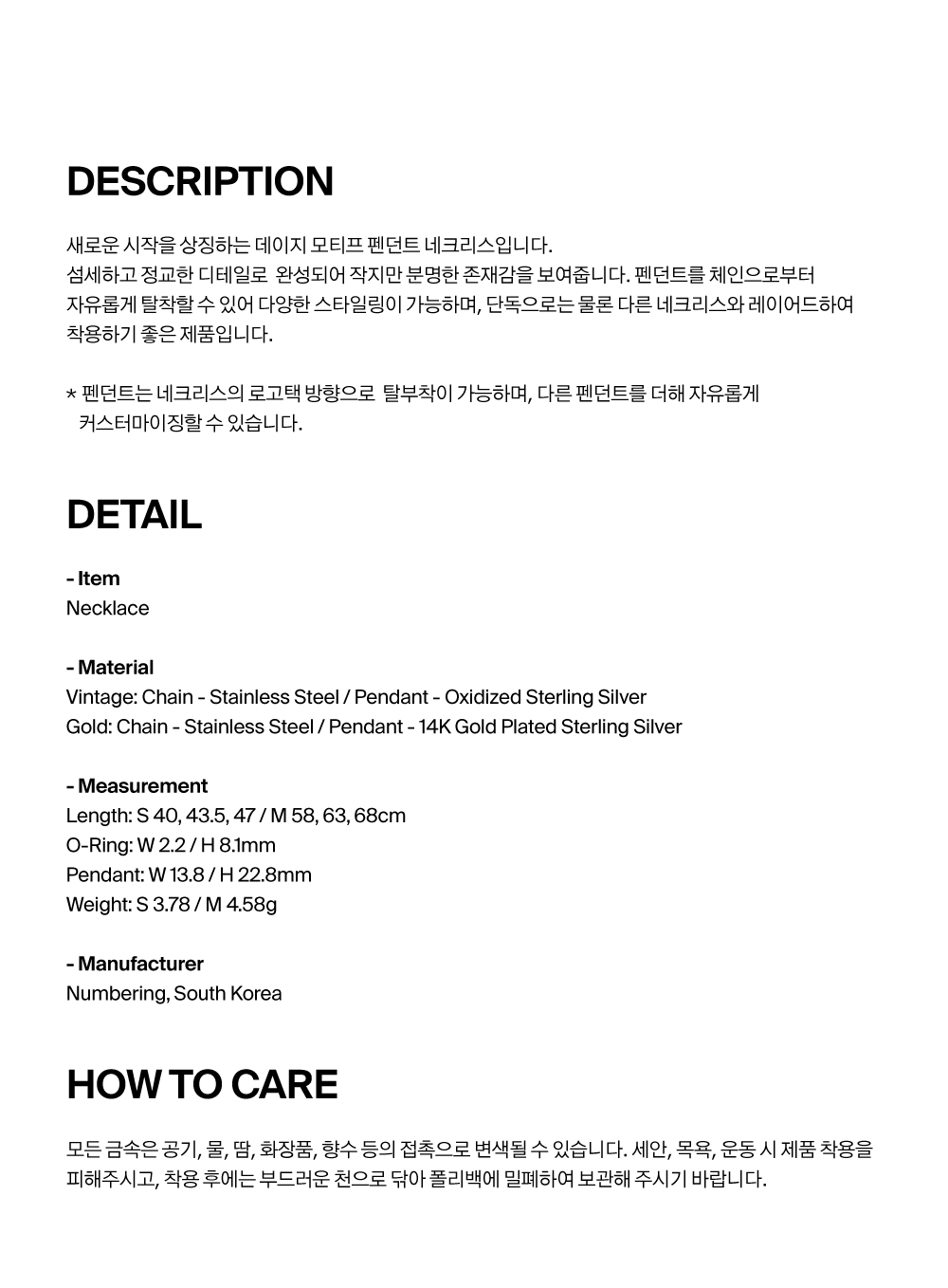 DESCRIPTION

새로운 시작을 상징하는 데이지 모티프 펜던트 네크리스입니다.
섬세하고 정교한 디테일로 완성되어 작지만 분명한 존재감을 보여줍니다. 펜던트를 체인으로부터 자유롭게 탈착할 수 있어 다양한 스타일링이 가능하며, 단독으로는 물론 다른 네크리스와 레이어드하여 착용하기 좋은 제품입니다.

* 펜던트는 네크리스의 로고택 방향으로 탈부착이 가능하며, 다른 펜던트를 더해 자유롭게 커스터마이징할 수 있습니다.

DETAIL

- Item
Necklace

- Material
Vintage: Chain - Stainless Steel / Pendant - Oxidized Sterling Silver
Gold: Chain - Stainless Steel / Pendant - 14K Gold Plated Sterling Silver

- Measurement
Length: S 40, 43.5, 47 / M 58, 63, 68cm
O-Ring: W 2.2 / H 8.1mm
Pendant: W 13.8 / H 22.8mm
Weight: S 3.78 / M 4.58g

- Manufacturer
Numbering, South Korea

HOW TO CARE

모든 금속은 공기, 물, 땀, 화장품, 향수 등의 접촉으로 변색될 수 있습니다. 세안, 목욕, 운동 시 제품 착용을 피해주시고, 착용 후에는 부드러운 천으로 닦아 폴리백에 밀폐하여 보관해 주시기 바랍니다.